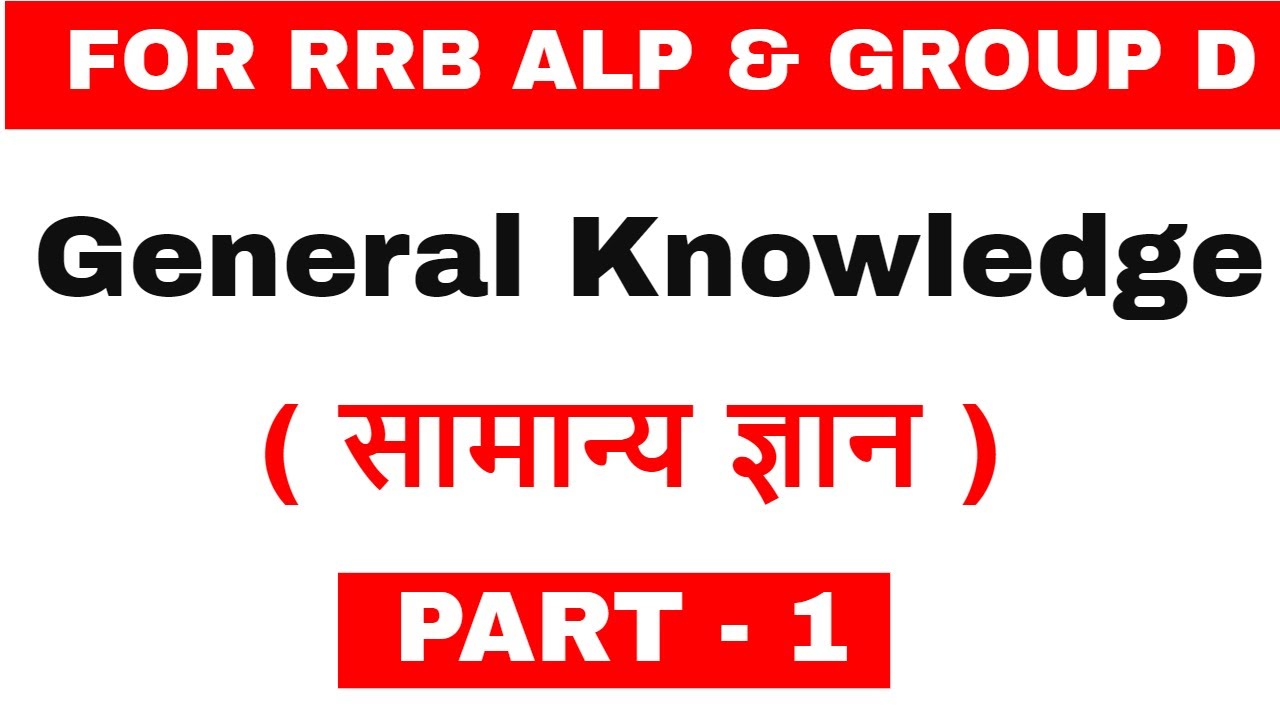 FOR RRB ALP & GROUP D

General Knowledge

( सामान्य ज्ञान )

PART - 1